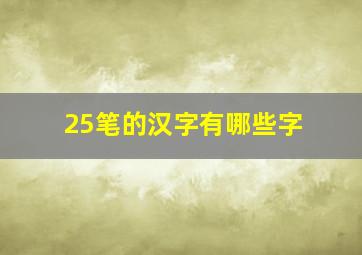 25笔的汉字有哪些字